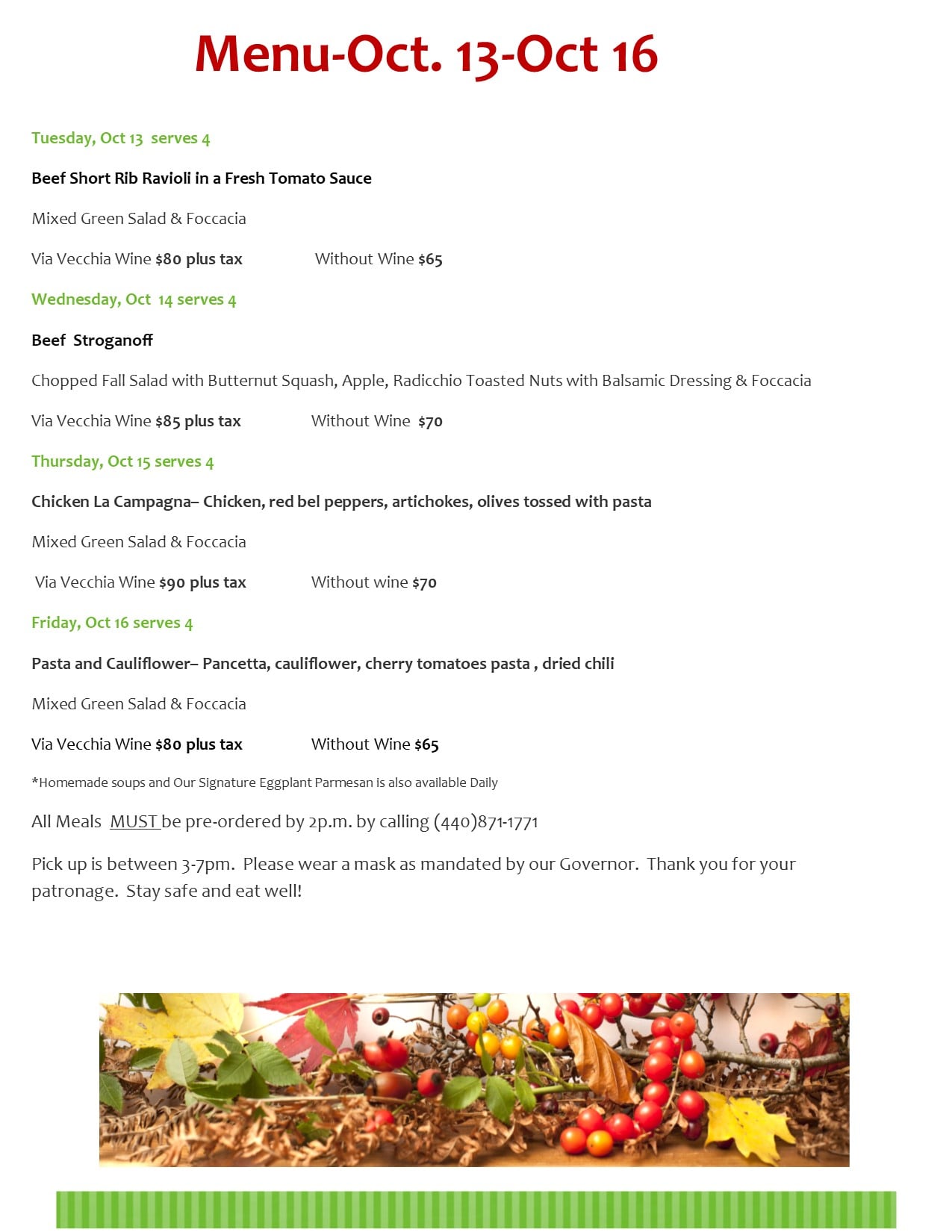 Menu-Oct. 13-Oct 16

Tuesday, Oct 13 serves 4

Beef Short Rib Ravioli in a Fresh Tomato Sauce

Mixed Green Salad & Foccacia

Via Vecchia Wine $80 plus tax Without Wine $65

Wednesday, Oct 14 serves 4

Beef Stroganoff

Chopped Fall Salad with Butternut Squash, Apple, Radicchio Toasted Nuts with Balsamic Dressing & Foccacia

Via Vecchia Wine $85 plus tax Without Wine $70

Thursday, Oct 15 serves 4

Chicken La Campagna– Chicken, red bel peppers, artichokes, olives tossed with pasta

Mixed Green Salad & Foccacia

Via Vecchia Wine $90 plus tax Without wine $70

Friday, Oct 16 serves 4

Pasta and Cauliflower– Pancetta, cauliflower, cherry tomatoes pasta , dried chili

Mixed Green Salad & Foccacia

Via Vecchia Wine $80 plus tax Without Wine $65

*Homemade soups and Our Signature Eggplant Parmesan is also available Daily

All Meals MUST be pre-ordered by 2p.m. by calling (440)871-1771

Pick up is between 3-7pm. Please wear a mask as mandated by our Governor. Thank you for your patronage. Stay safe and eat well!